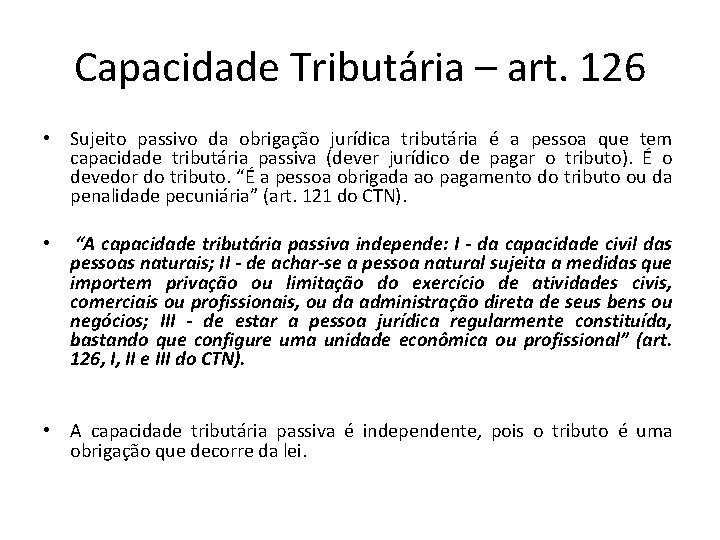 Capacidade Tributária – art. 126

• Sujeito passivo da obrigação jurídica tributária é a pessoa que tem capacidade tributária passiva (dever jurídico de pagar o tributo). É o devedor do tributo. “É a pessoa obrigada ao pagamento do tributo ou da penalidade pecuniária” (art. 121 do CTN).

• “A capacidade tributária passiva independe: I - da capacidade civil das pessoas naturais; II - de achar-se a pessoa natural sujeita a medidas que importem privação ou limitação do exercício de atividades civis, comerciais ou profissionais, ou da administração direta de seus bens ou negócios; III - de estar a pessoa jurídica regularmente constituída, bastando que configure uma unidade econômica ou profissional” (art. 126, I, II e III do CTN).

• A capacidade tributária passiva é independente, pois o tributo é uma obrigação que decorre da lei.